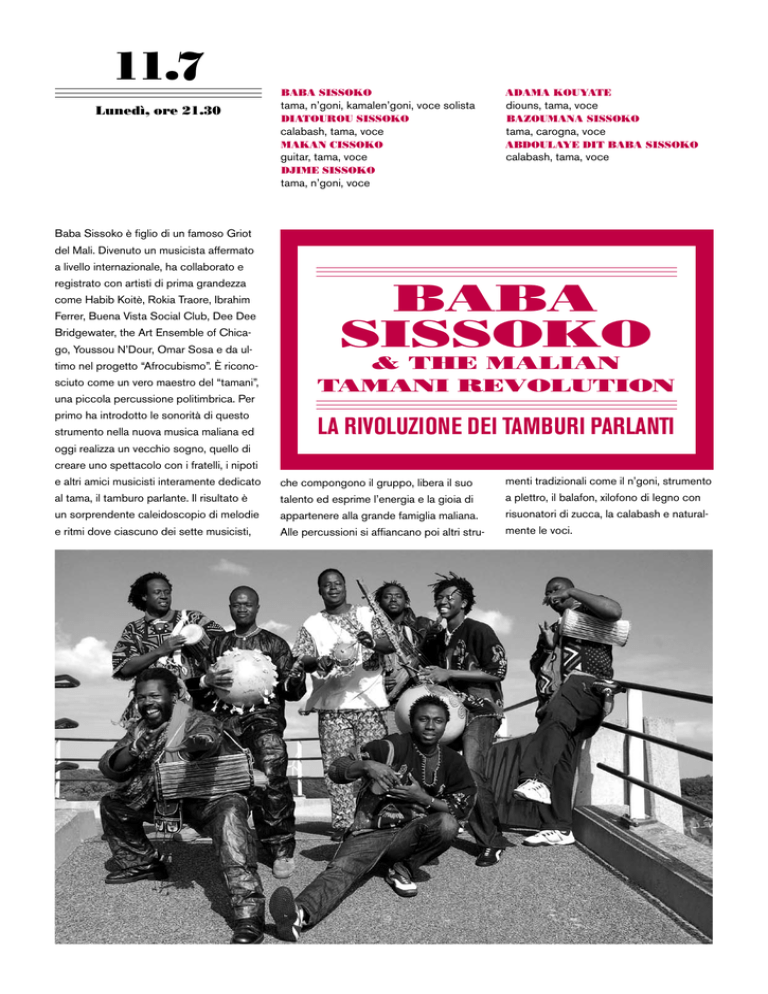 11.7

Lunedì, ore 21.30

BABA SISSOKO
tama, n'goni, kamalen'goni, voce solista
DIATOUROU SISSOKO
calabash, tama, voce
MAKAN CISSOKO
guitar, tama, voce
DJIME SISSOKO
tama, n'goni, voce

ADAMA KOUYATE
diouns, tama, voce
BAZOUMANA SISSOKO
tama, carogna, voce
ABDOULAYE DIT BABA SISSOKO
calabash, tama, voce

BABA SISSOKO
& THE MALIAN TAMANI REVOLUTION

LA RIVOLUZIONE DEI TAMBURI PARLANTI

Baba Sissoko è figlio di un famoso Griot del Mali. Divenuto un musicista affermato a livello internazionale, ha collaborato e registrato con artisti di prima grandezza come Habib Koitè, Rokia Traore, Ibrahim Ferrer, Buena Vista Social Club, Dee Dee Bridgewater, the Art Ensemble of Chicago, Youssou N'Dour, Omar Sosa e da ultimo nel progetto "Afrocubismo". È riconosciuto come un vero maestro del "tamani", una piccola percussione politimbrica. Per primo ha introdotto le sonorità di questo strumento nella nuova musica maliana ed oggi realizza un vecchio sogno, quello di creare uno spettacolo con i fratelli, i nipoti e altri amici musicisti interamente dedicato al tama, il tamburo parlante. Il risultato è un sorprendente caleidoscopio di melodie e ritmi dove ciascuno dei sette musicisti, che compongono il gruppo, libera il suo talento ed esprime l'energia e la gioia di appartenere alla grande famiglia maliana. Alle percussioni si affiancano poi altri strumenti tradizionali come il n'goni, strumento a plettro, il balafon, xilofono di legno con risuonatori di zucca, la calabash e naturalmente le voci.